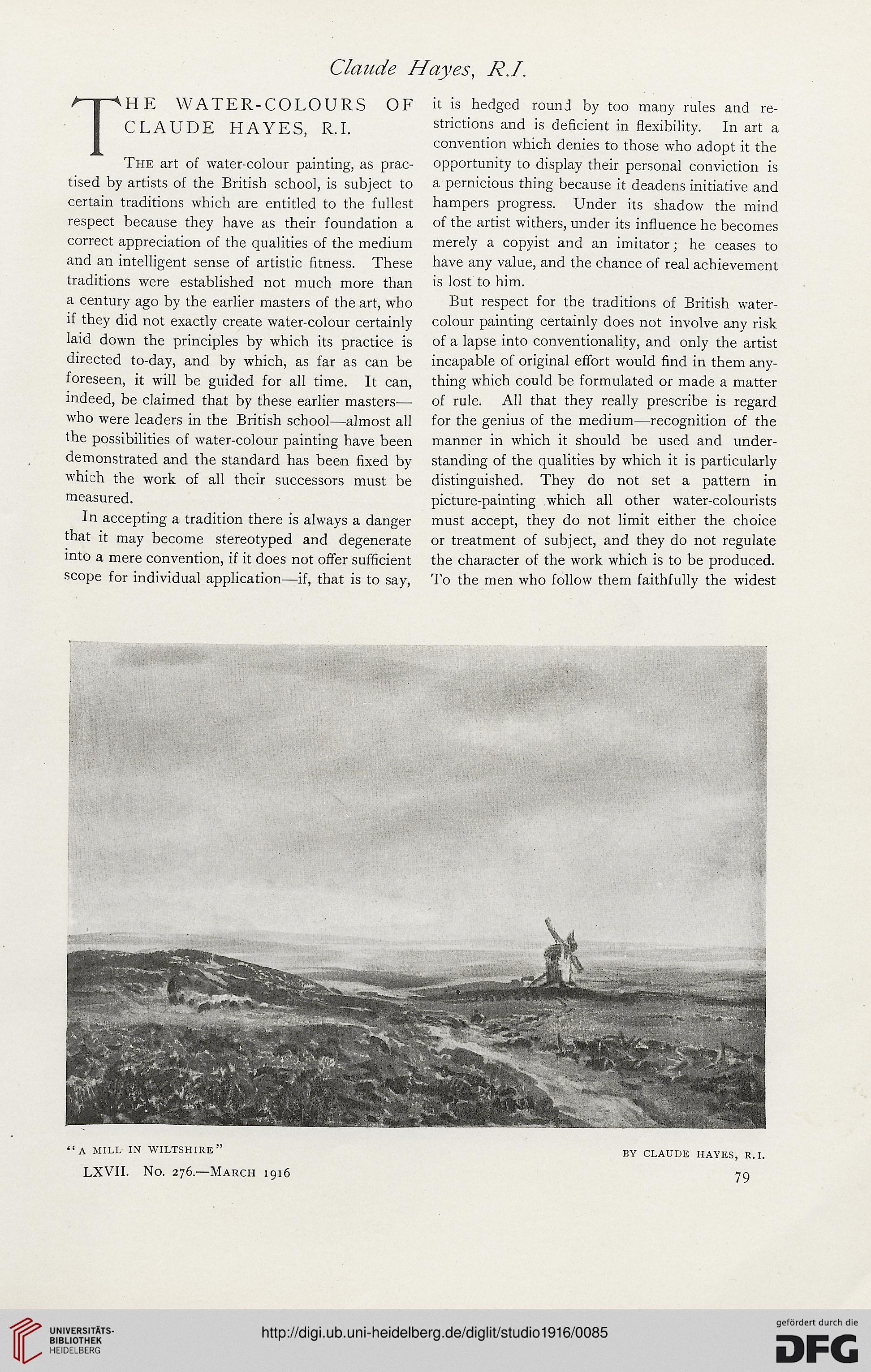 Claude Hayes, R.I.

THE WATER-COLOURS OF CLAUDE HAYES, R.I.

The art of water-colour painting, as practised by artists of the British school, is subject to certain traditions which are entitled to the fullest respect because they have as their foundation a correct appreciation of the qualities of the medium and an intelligent sense of artistic fitness. These traditions were established not much more than a century ago by the earlier masters of the art, who if they did not exactly create water-colour certainly laid down the principles by which its practice is directed to-day, and by which, as far as can be foreseen, it will be guided for all time. It can, indeed, be claimed that by these earlier masters—who were leaders in the British school—almost all the possibilities of water-colour painting have been demonstrated and the standard has been fixed by which the work of all their successors must be measured.

In accepting a tradition there is always a danger that it may become stereotyped and degenerate into a mere convention, if it does not offer sufficient scope for individual application—if, that is to say, it is hedged round by too many rules and restrictions and is deficient in flexibility. In art a convention which denies to those who adopt it the opportunity to display their personal conviction is a pernicious thing because it deadens initiative and hampers progress. Under its shadow the mind of the artist withers, under its influence he becomes merely a copyist and an imitator; he ceases to have any value, and the chance of real achievement is lost to him.

But respect for the traditions of British water-colour painting certainly does not involve any risk of a lapse into conventionality, and only the artist incapable of original effort would find in them anything which could be formulated or made a matter of rule. All that they really prescribe is regard for the genius of the medium—recognition of the manner in which it should be used and understanding of the qualities by which it is particularly distinguished. They do not set a pattern in picture-painting which all other water-colourists must accept, they do not limit either the choice or treatment of subject, and they do not regulate the character of the work which is to be produced. To the men who follow them faithfully the widest

"A MILL IN WILTSHIRE"

BY CLAUDE HAYES, R.I.

LXVII. No. 276.—March 1916

79

UNIVERSITÄTS-BIBLIOTHEK HEIDELBERG

http://digi.ub.uni-heidelberg.de/diglit/studio1916/0085

gefördert durch die DFG